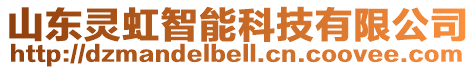 山东灵虹智能科技有限公司
http://dzmandelbell.cn.coovee.com